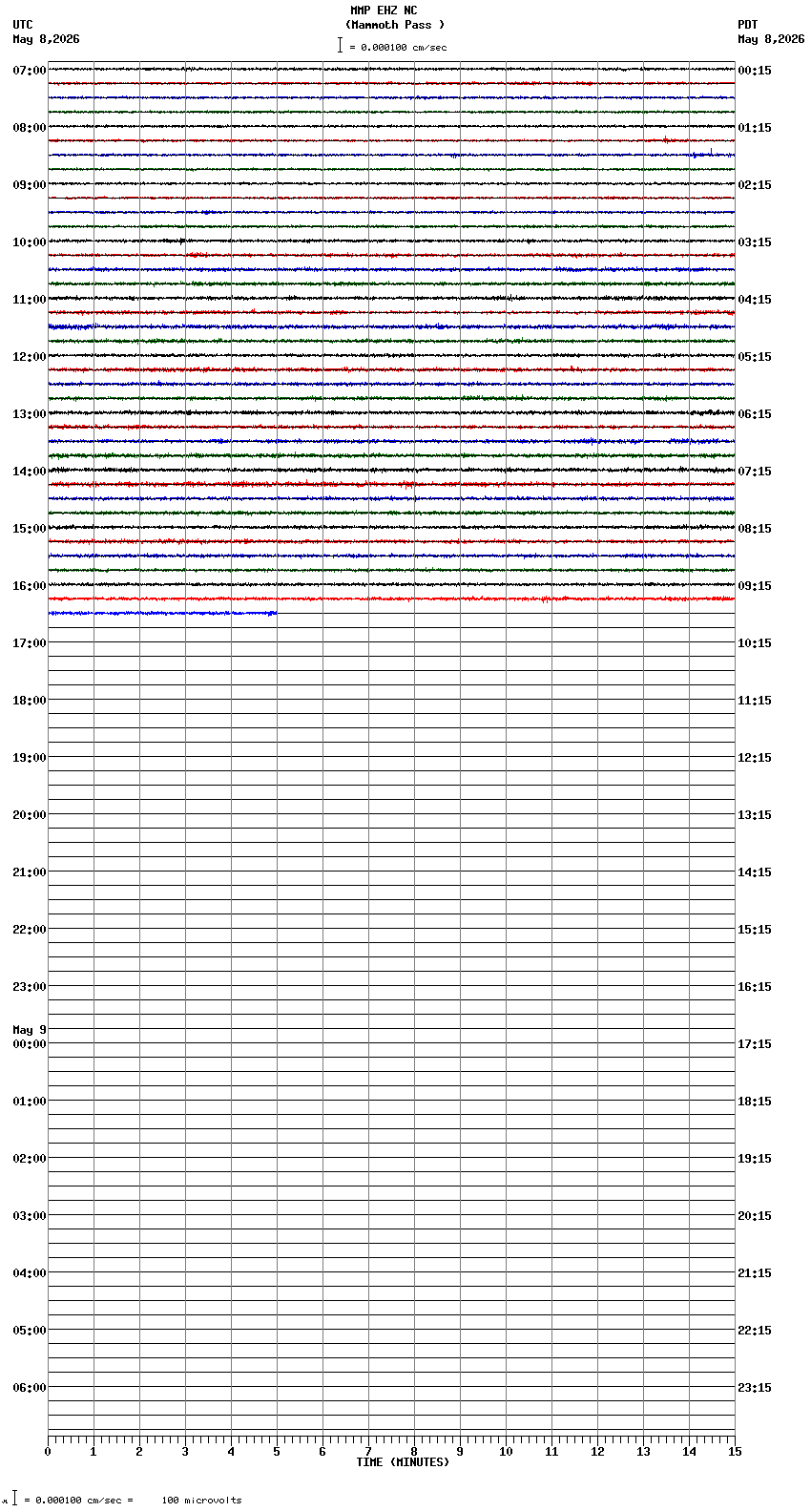 MMP EHZ NC
(Mammoth Pass )
= 0.000100 cm/sec

UTC
May 8,2026

PDT
May 8,2026

07:00
08:00
09:00
10:00
11:00
12:00
13:00
14:00
15:00
16:00
17:00
18:00
19:00
20:00
21:00
22:00
23:00
May 9
00:00
01:00
02:00
03:00
04:00
05:00
06:00

00:15
01:15
02:15
03:15
04:15
05:15
06:15
07:15
08:15
09:15
10:15
11:15
12:15
13:15
14:15
15:15
16:15
17:15
18:15
19:15
20:15
21:15
22:15
23:15

0 1 2 3 4 5 6 7 8 9 10 11 12 13 14 15
TIME (MINUTES)

= 0.000100 cm/sec = 100 microvolts